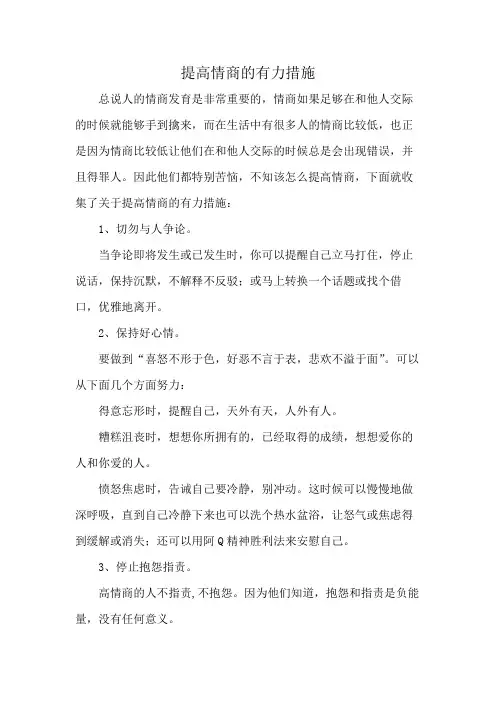 提高情商的有力措施

总说人的情商发育是非常重要的，情商如果足够在和他人交际的时候就能够手到擒来，而在生活中有很多人的情商比较低，也正是因为情商比较低让他们在和他人交际的时候总是会出现错误，并且得罪人。因此他们都特别苦恼，不知该怎么提高情商，下面就收集了关于提高情商的有力措施：

1、切勿与人争论。

当争论即将发生或已发生时，你可以提醒自己立马打住，停止说话，保持沉默，不解释不反驳；或马上转换一个话题或找个借口，优雅地离开。

2、保持好心情。

要做到“喜怒不形于色，好恶不言于表，悲欢不溢于面”。可以从下面几个方面努力：

得意忘形时，提醒自己，天外有天，人外有人。

糟糕沮丧时，想想你所拥有的，已经取得的成绩，想想爱你的人和你爱的人。

愤怒焦虑时，告诫自己要冷静，别冲动。这时候可以慢慢地做深呼吸，直到自己冷静下来也可以洗个热水盆浴，让怒气或焦虑得到缓解或消失；还可以用阿Q精神胜利法来安慰自己。

3、停止抱怨指责。

高情商的人不指责,不抱怨。因为他们知道，抱怨和指责是负能量，没有任何意义。